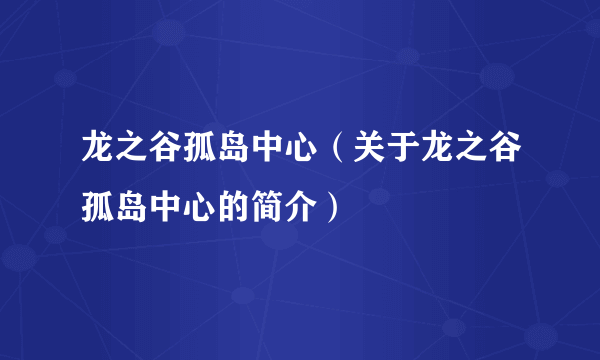 龙之谷孤岛中心（关于龙之谷孤岛中心的简介）